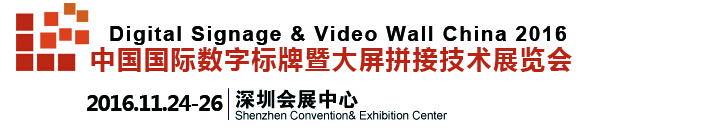 Digital Signage & Video Wall China 2016
中国国际数字标牌暨大屏拼接技术展览会

2016.11.24-26 深圳会展中心
Shenzhen Convention& Exhibition Center